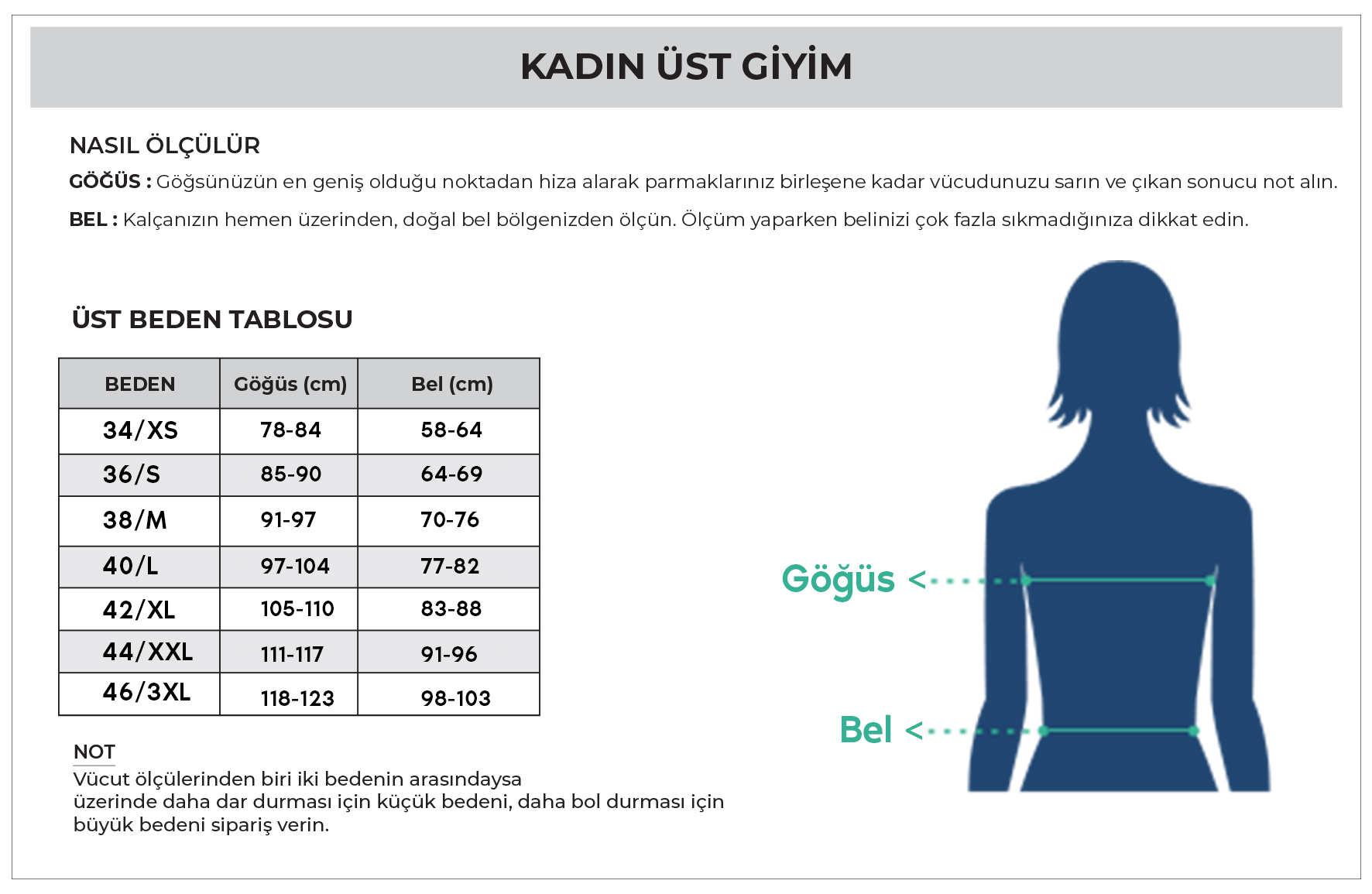 KADIN ÜST GİYİM

NASIL ÖLÇÜLÜR

GÖĞÜS : Göğsünüzün en geniş olduğu noktadan hiza alarak parmaklarınız birleşene kadar vücudunuzu sarın ve çıkan sonucu not alın.

BEL : Kalçanızın hemen üzerinden, doğal bel bölgenizden ölçün. Ölçüm yaparken belinizi çok fazla sıkmadığınıza dikkat edin.

ÜST BEDEN TABLOSU

| BEDEN | Göğüs (cm) | Bel (cm) |
|---|---|---|
| 34/XS | 78-84 | 58-64 |
| 36/S | 85-90 | 64-69 |
| 38/M | 91-97 | 70-76 |
| 40/L | 97-104 | 77-82 |
| 42/XL | 105-110 | 83-88 |
| 44/XXL | 111-117 | 91-96 |
| 46/3XL | 118-123 | 98-103 |

NOT
Vücut ölçülerinden biri iki bedenin arasındaysa üzerinde daha dar durması için küçük bedeni, daha bol durması için büyük bedeni sipariş verin.

Göğüs <

Bel <